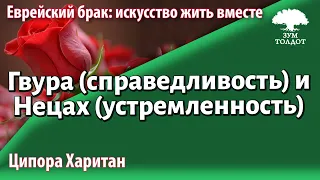 Еврейский брак: искусство жить вместе

ЗУМ ТОЛДОТ

Гвура (справедливость) и Нецах (устремленность)

Ципора Харитан